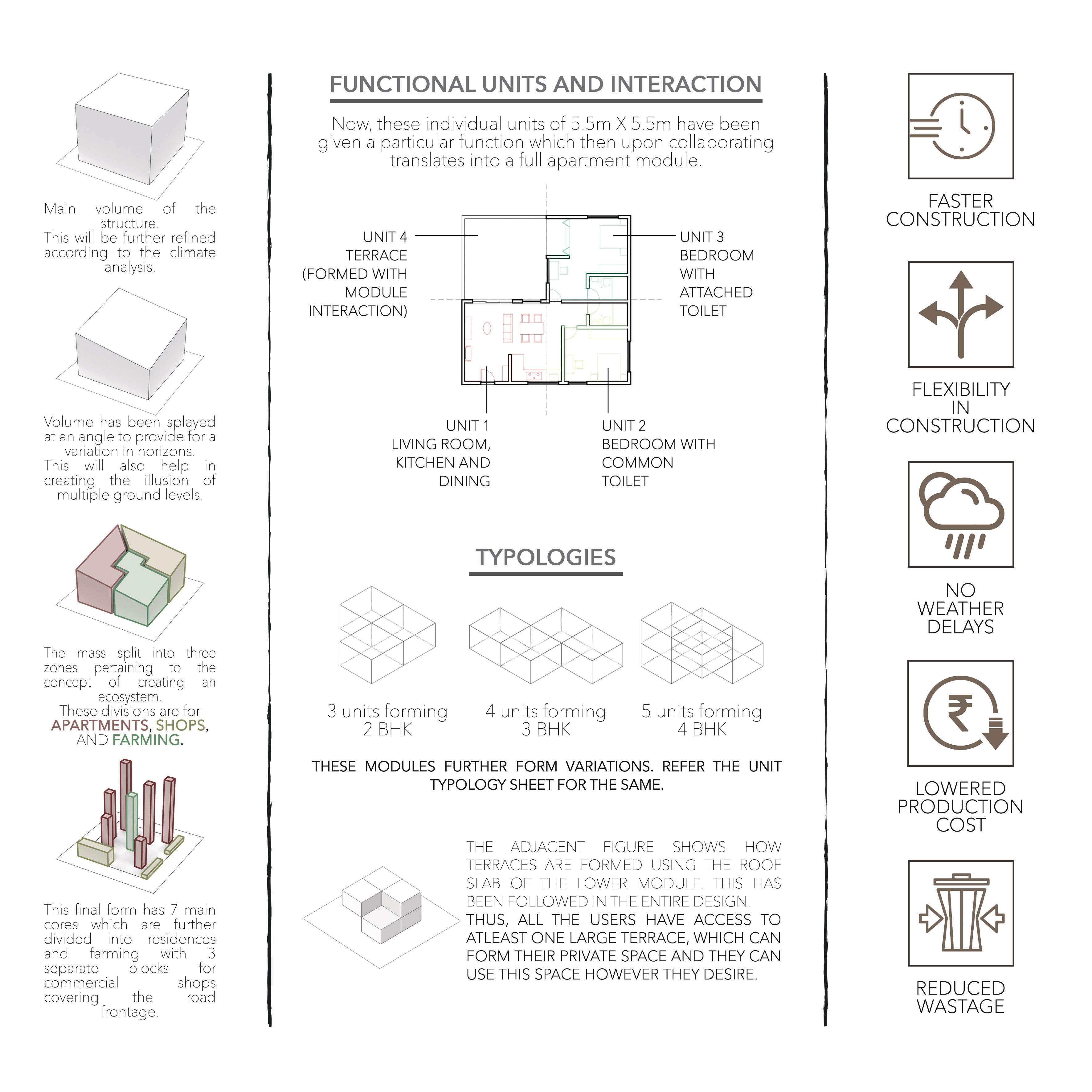 Main volume of the structure.
This will be further refined according to the climate analysis.

Volume has been splayed at an angle to provide for a variation in horizons.
This will also help in creating the illusion of multiple ground levels.

The mass split into three zones pertaining to the concept of creating an ecosystem.
These divisions are for APARTMENTS, SHOPS, AND FARMING.

This final form has 7 main cores which are further divided into residences and farming with 3 separate blocks for commercial shops covering the road frontage.

FUNCTIONAL UNITS AND INTERACTION

Now, these individual units of 5.5m X 5.5m have been given a particular function which then upon collaborating translates into a full apartment module.

UNIT 4
TERRACE
(FORMED WITH MODULE INTERACTION)

UNIT 3
BEDROOM WITH ATTACHED TOILET

UNIT 1
LIVING ROOM, KITCHEN AND DINING

UNIT 2
BEDROOM WITH COMMON TOILET

TYPOLOGIES

3 units forming 2 BHK

4 units forming 3 BHK

5 units forming 4 BHK

THESE MODULES FURTHER FORM VARIATIONS. REFER THE UNIT TYPOLOGY SHEET FOR THE SAME.

THE ADJACENT FIGURE SHOWS HOW TERRACES ARE FORMED USING THE ROOF SLAB OF THE LOWER MODULE. THIS HAS BEEN FOLLOWED IN THE ENTIRE DESIGN.
THUS, ALL THE USERS HAVE ACCESS TO ATLEAST ONE LARGE TERRACE, WHICH CAN FORM THEIR PRIVATE SPACE AND THEY CAN USE THIS SPACE HOWEVER THEY DESIRE.

FASTER CONSTRUCTION

FLEXIBILITY IN CONSTRUCTION

NO WEATHER DELAYS

LOWERED PRODUCTION COST

REDUCED WASTAGE